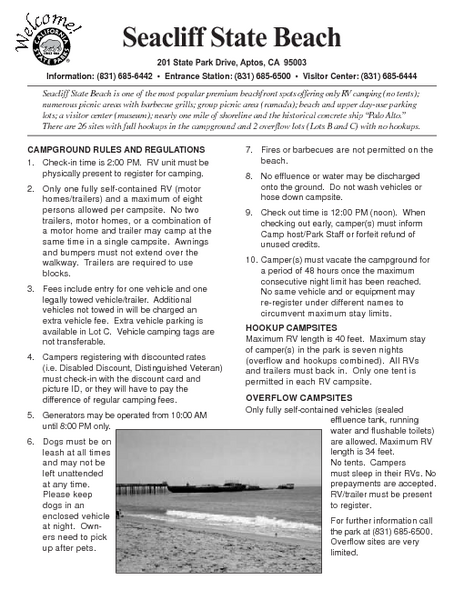 Welcome!
CALIFORNIA STATE PARKS

Seacliff State Beach

201 State Park Drive, Aptos, CA 95003

Information: (831) 685-6442 • Entrance Station: (831) 685-6500 • Visitor Center: (831) 685-6444

Seacliff State Beach is one of the most popular premium beachfront spots offering only RV camping (no tents); numerous picnic areas with barbecue grills; group picnic area (ramada); beach and upper day-use parking lots; a visitor center (museum); nearly one mile of shoreline and the historical concrete ship "Palo Alto." There are 26 sites with full hookups in the campground and 2 overflow lots (Lots B and C) with no hookups.

CAMPGROUND RULES AND REGULATIONS

1. Check-in time is 2:00 PM. RV unit must be physically present to register for camping.

2. Only one fully self-contained RV (motor homes/trailers) and a maximum of eight persons allowed per campsite. No two trailers, motor homes, or a combination of a motor home and trailer may camp at the same time in a single campsite. Awnings and bumpers must not extend over the walkway. Trailers are required to use blocks.

3. Fees include entry for one vehicle and one legally towed vehicle/trailer. Additional vehicles not towed in will be charged an extra vehicle fee. Extra vehicle parking is available in Lot C. Vehicle camping tags are not transferable.

4. Campers registering with discounted rates (i.e. Disabled Discount, Distinguished Veteran) must check-in with the discount card and picture ID, or they will have to pay the difference of regular camping fees.

5. Generators may be operated from 10:00 AM until 8:00 PM only.

6. Dogs must be on leash at all times and may not be left unattended at any time. Please keep dogs in an enclosed vehicle at night. Owners need to pick up after pets.

7. Fires or barbecues are not permitted on the beach.

8. No effluence or water may be discharged onto the ground. Do not wash vehicles or hose down campsite.

9. Check out time is 12:00 PM (noon). When checking out early, camper(s) must inform Camp host/Park Staff or forfeit refund of unused credits.

10. Camper(s) must vacate the campground for a period of 48 hours once the maximum consecutive night limit has been reached. No same vehicle and or equipment may re-register under different names to circumvent maximum stay limits.

HOOKUP CAMPSITES
Maximum RV length is 40 feet. Maximum stay of camper(s) in the park is seven nights (overflow and hookups combined). All RVs and trailers must back in. Only one tent is permitted in each RV campsite.

OVERFLOW CAMPSITES
Only fully self-contained vehicles (sealed effluence tank, running water and flushable toilets) are allowed. Maximum RV length is 34 feet. No tents. Campers must sleep in their RVs. No prepayments are accepted. RV/trailer must be present to register.

For further information call the park at (831) 685-6500. Overflow sites are very limited.